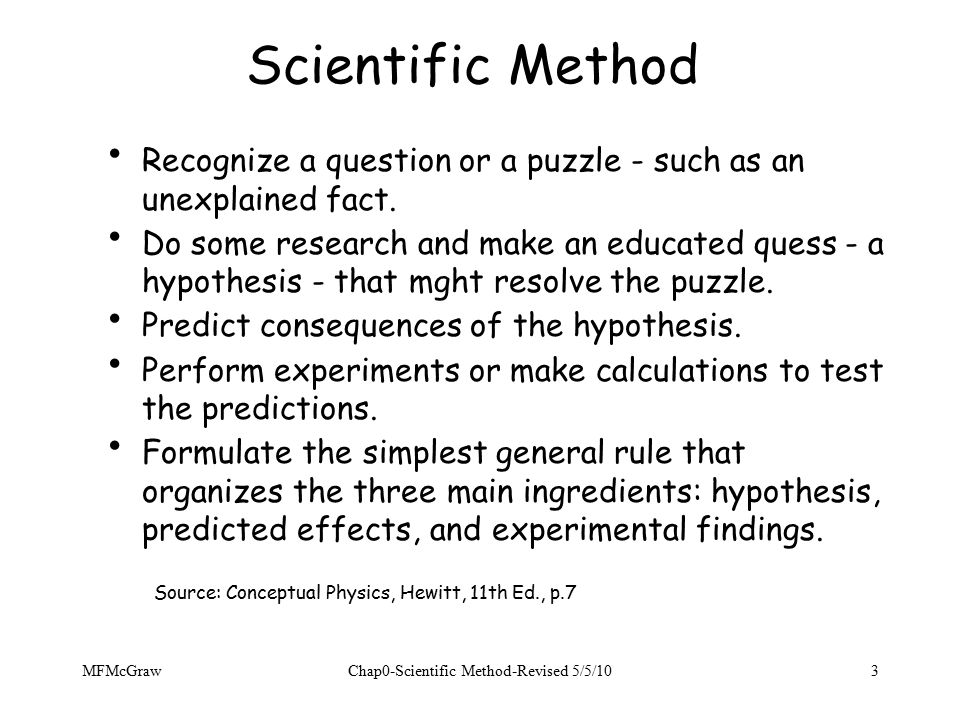 Scientific Method

• Recognize a question or a puzzle - such as an unexplained fact.
• Do some research and make an educated quess - a hypothesis - that mght resolve the puzzle.
• Predict consequences of the hypothesis.
• Perform experiments or make calculations to test the predictions.
• Formulate the simplest general rule that organizes the three main ingredients: hypothesis, predicted effects, and experimental findings.

Source: Conceptual Physics, Hewitt, 11th Ed., p.7

MFMcGraw Chap0-Scientific Method-Revised 5/5/10 3